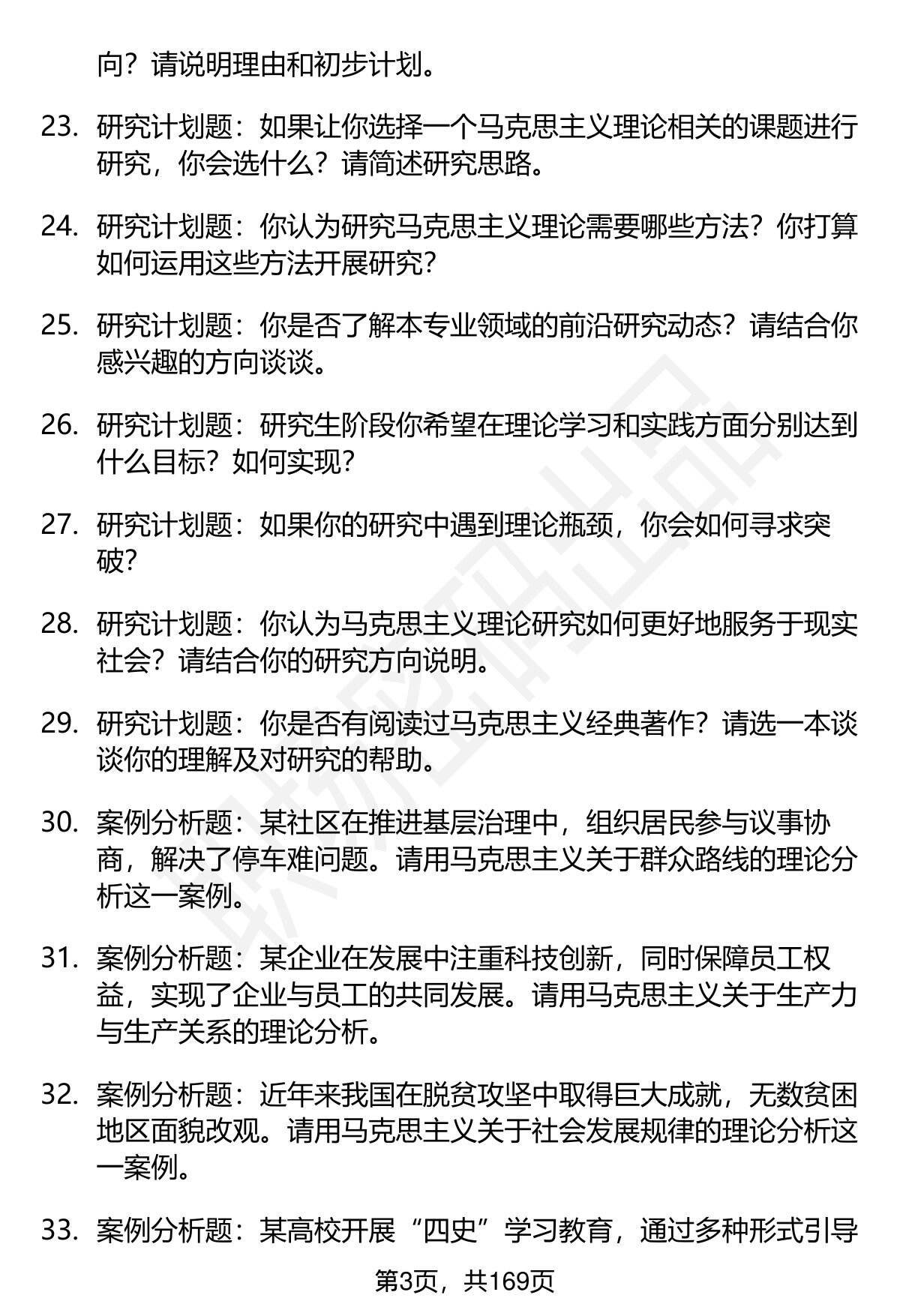 向？请说明理由和初步计划。

23. 研究计划题：如果让你选择一个马克思主义理论相关的课题进行研究，你会选什么？请简述研究思路。

24. 研究计划题：你认为研究马克思主义理论需要哪些方法？你打算如何运用这些方法开展研究？

25. 研究计划题：你是否了解本专业领域的前沿研究动态？请结合你感兴趣的方向谈谈。

26. 研究计划题：研究生阶段你希望在理论学习和实践方面分别达到什么目标？如何实现？

27. 研究计划题：如果你的研究中遇到理论瓶颈，你会如何寻求突破？

28. 研究计划题：你认为马克思主义理论研究如何更好地服务于现实社会？请结合你的研究方向说明。

29. 研究计划题：你是否有阅读过马克思主义经典著作？请选一本谈谈你的理解及对研究的帮助。

30. 案例分析题：某社区在推进基层治理中，组织居民参与议事协商，解决了停车难问题。请用马克思主义关于群众路线的理论分析这一案例。

31. 案例分析题：某企业在发展中注重科技创新，同时保障员工权益，实现了企业与员工的共同发展。请用马克思主义关于生产力与生产关系的理论分析。

32. 案例分析题：近年来我国在脱贫攻坚中取得巨大成就，无数贫困地区面貌改观。请用马克思主义关于社会发展规律的理论分析这一案例。

33. 案例分析题：某高校开展“四史”学习教育，通过多种形式引导

第3页，共169页